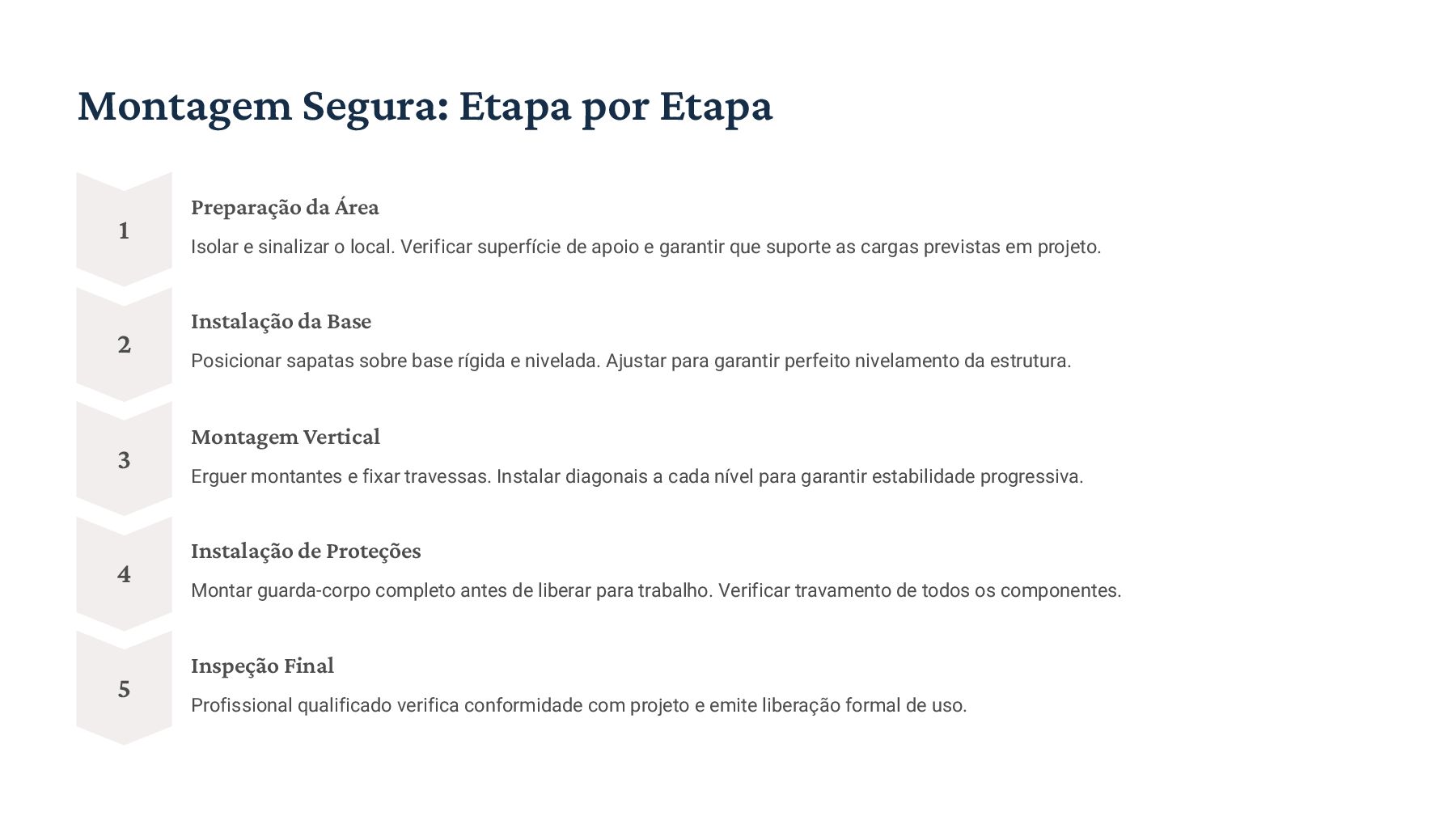 Montagem Segura: Etapa por Etapa

1

Preparação da Área

Isolar e sinalizar o local. Verificar superfície de apoio e garantir que suporte as cargas previstas em projeto.

2

Instalação da Base

Posicionar sapatas sobre base rígida e nivelada. Ajustar para garantir perfeito nivelamento da estrutura.

3

Montagem Vertical

Erguer montantes e fixar travessas. Instalar diagonais a cada nível para garantir estabilidade progressiva.

4

Instalação de Proteções

Montar guarda-corpo completo antes de liberar para trabalho. Verificar travamento de todos os componentes.

5

Inspeção Final

Profissional qualificado verifica conformidade com projeto e emite liberação formal de uso.